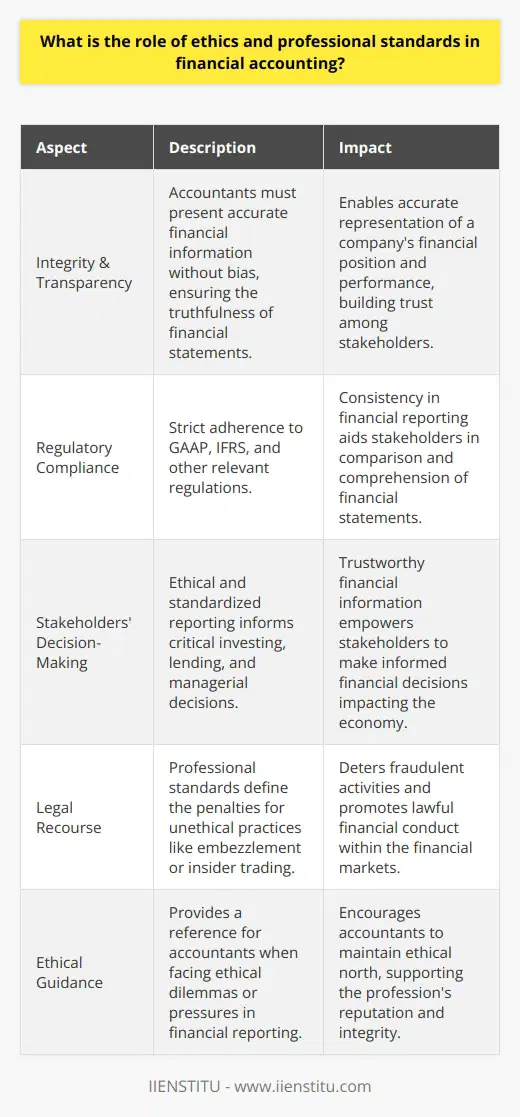 What is the role of ethics and professional standards in financial accounting?

| Aspect | Description | Impact |
|---|---|---|
| Integrity & Transparency | Accountants must present accurate financial information without bias, ensuring the truthfulness of financial statements. | Enables accurate representation of a company's financial position and performance, building trust among stakeholders. |
| Regulatory Compliance | Strict adherence to GAAP, IFRS, and other relevant regulations. | Consistency in financial reporting aids stakeholders in comparison and comprehension of financial statements. |
| Stakeholders' Decision-Making | Ethical and standardized reporting informs critical investing, lending, and managerial decisions. | Trustworthy financial information empowers stakeholders to make informed financial decisions impacting the economy. |
| Legal Recourse | Professional standards define the penalties for unethical practices like embezzlement or insider trading. | Deters fraudulent activities and promotes lawful financial conduct within the financial markets. |
| Ethical Guidance | Provides a reference for accountants when facing ethical dilemmas or pressures in financial reporting. | Encourages accountants to maintain ethical north, supporting the profession's reputation and integrity. |

IIENSTITU - www.iienstitu.com